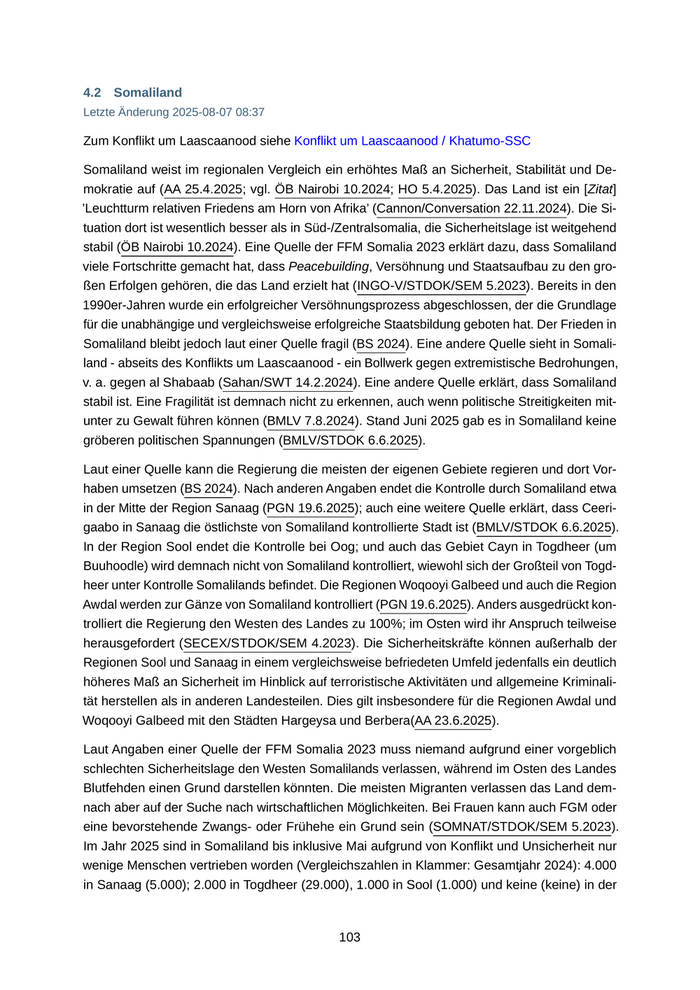 4.2 Somaliland

Letzte Änderung 2025-08-07 08:37

Zum Konflikt um Laascaanood siehe Konflikt um Laascaanood / Khatumo-SSC

Somaliland weist im regionalen Vergleich ein erhöhtes Maß an Sicherheit, Stabilität und Demokratie auf (AA 25.4.2025; vgl. ÖB Nairobi 10.2024; HO 5.4.2025). Das Land ist ein [Zitat] 'Leuchtturm relativen Friedens am Horn von Afrika' (Cannon/Conversation 22.11.2024). Die Situation dort ist wesentlich besser als in Süd-/Zentralsomalia, die Sicherheitslage ist weitgehend stabil (ÖB Nairobi 10.2024). Eine Quelle der FFM Somalia 2023 erklärt dazu, dass Somaliland viele Fortschritte gemacht hat, dass Peacebuilding, Versöhnung und Staatsaufbau zu den großen Erfolgen gehören, die das Land erzielt hat (INGO-V/STDOK/SEM 5.2023). Bereits in den 1990er-Jahren wurde ein erfolgreicher Versöhnungsprozess abgeschlossen, der die Grundlage für die unabhängige und vergleichsweise erfolgreiche Staatsbildung geboten hat. Der Frieden in Somaliland bleibt jedoch laut einer Quelle fragil (BS 2024). Eine andere Quelle sieht in Somaliland - abseits des Konflikts um Laascaanood - ein Bollwerk gegen extremistische Bedrohungen, v. a. gegen al Shabaab (Sahan/SWT 14.2.2024). Eine andere Quelle erklärt, dass Somaliland stabil ist. Eine Fragilität ist demnach nicht zu erkennen, auch wenn politische Streitigkeiten mitunter zu Gewalt führen können (BMLV 7.8.2024). Stand Juni 2025 gab es in Somaliland keine gröberen politischen Spannungen (BMLV/STDOK 6.6.2025).

Laut einer Quelle kann die Regierung die meisten der eigenen Gebiete regieren und dort Vorhaben umsetzen (BS 2024). Nach anderen Angaben endet die Kontrolle durch Somaliland etwa in der Mitte der Region Sanaag (PGN 19.6.2025); auch eine weitere Quelle erklärt, dass Ceerigaabo in Sanaag die östlichste von Somaliland kontrollierte Stadt ist (BMLV/STDOK 6.6.2025). In der Region Sool endet die Kontrolle bei Oog; und auch das Gebiet Cayn in Togdheer (um Buuhoodle) wird demnach nicht von Somaliland kontrolliert, wiewohl sich der Großteil von Togdheer unter Kontrolle Somalilands befindet. Die Regionen Woqooyi Galbeed und auch die Region Awdal werden zur Gänze von Somaliland kontrolliert (PGN 19.6.2025). Anders ausgedrückt kontrolliert die Regierung den Westen des Landes zu 100%; im Osten wird ihr Anspruch teilweise herausgefordert (SECEX/STDOK/SEM 4.2023). Die Sicherheitskräfte können außerhalb der Regionen Sool und Sanaag in einem vergleichsweise befriedeten Umfeld jedenfalls ein deutlich höheres Maß an Sicherheit im Hinblick auf terroristische Aktivitäten und allgemeine Kriminalität herstellen als in anderen Landesteilen. Dies gilt insbesondere für die Regionen Awdal und Woqooyi Galbeed mit den Städten Hargeysa und Berbera(AA 23.6.2025).

Laut Angaben einer Quelle der FFM Somalia 2023 muss niemand aufgrund einer vorgeblich schlechten Sicherheitslage den Westen Somalilands verlassen, während im Osten des Landes Blutfehden einen Grund darstellen könnten. Die meisten Migranten verlassen das Land demnach aber auf der Suche nach wirtschaftlichen Möglichkeiten. Bei Frauen kann auch FGM oder eine bevorstehende Zwangs- oder Frühehe ein Grund sein (SOMNAT/STDOK/SEM 5.2023). Im Jahr 2025 sind in Somaliland bis inklusive Mai aufgrund von Konflikt und Unsicherheit nur wenige Menschen vertrieben worden (Vergleichszahlen in Klammer: Gesamtjahr 2024): 4.000 in Sanaag (5.000); 2.000 in Togdheer (29.000), 1.000 in Sool (1.000) und keine (keine) in der

103